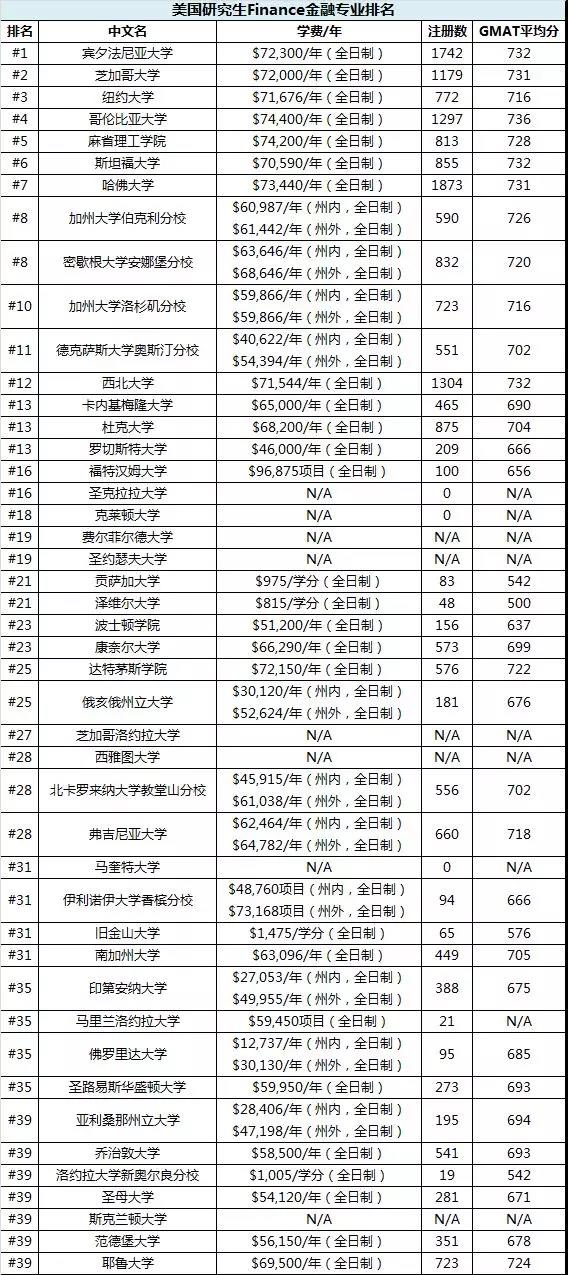 美国研究生Finance金融专业排名

| 排名 | 中文名 | 学费/年 | 注册数 | GMAT平均分 |
|---|---|---|---|---|
| #1 | 宾夕法尼亚大学 | \$72,300/年（全日制） | 1742 | 732 |
| #2 | 芝加哥大学 | \$72,000/年（全日制） | 1179 | 731 |
| #3 | 纽约大学 | \$71,676/年（全日制） | 772 | 716 |
| #4 | 哥伦比亚大学 | \$74,400/年（全日制） | 1297 | 736 |
| #5 | 麻省理工学院 | \$74,200/年（全日制） | 813 | 728 |
| #6 | 斯坦福大学 | \$70,590/年（全日制） | 855 | 732 |
| #7 | 哈佛大学 | \$73,440/年（全日制） | 1873 | 731 |
| #8 | 加州大学伯克利分校 | \$60,987/年（州内，全日制） \$61,442/年（州外，全日制） | 590 | 726 |
| #8 | 密歇根大学安娜堡分校 | \$63,646/年（州内，全日制） \$68,646/年（州外，全日制） | 832 | 720 |
| #10 | 加州大学洛杉矶分校 | \$59,866/年（州内，全日制） \$59,866/年（州外，全日制） | 723 | 716 |
| #11 | 德克萨斯大学奥斯汀分校 | \$40,622/年（州内，全日制） \$54,394/年（州外，全日制） | 551 | 702 |
| #12 | 西北大学 | \$71,544/年（全日制） | 1304 | 732 |
| #13 | 卡内基梅隆大学 | \$65,000/年（全日制） | 465 | 690 |
| #13 | 杜克大学 | \$68,200/年（全日制） | 875 | 704 |
| #13 | 罗切斯特大学 | \$46,000/年（全日制） | 209 | 666 |
| #16 | 福特汉姆大学 | \$96,875项目（全日制） | 100 | 656 |
| #16 | 圣克拉拉大学 | N/A | 0 | N/A |
| #18 | 克莱顿大学 | N/A | 0 | N/A |
| #19 | 费尔菲尔德大学 | N/A | N/A | N/A |
| #19 | 圣约瑟夫大学 | N/A | N/A | N/A |
| #21 | 贡萨加大学 | \$975/学分（全日制） | 83 | 542 |
| #21 | 泽维尔大学 | \$815/学分（全日制） | 48 | 500 |
| #23 | 波士顿学院 | \$51,200/年（全日制） | 156 | 637 |
| #23 | 康奈尔大学 | \$66,290/年（全日制） | 573 | 699 |
| #25 | 达特茅斯学院 | \$72,150/年（全日制） | 576 | 722 |
| #25 | 俄亥俄州立大学 | \$30,120/年（州内，全日制） \$52,624/年（州外，全日制） | 181 | 676 |
| #27 | 芝加哥洛约拉大学 | N/A | N/A | N/A |
| #28 | 西雅图大学 | N/A | N/A | N/A |
| #28 | 北卡罗来纳大学教堂山分校 | \$45,915/年（州内，全日制） \$61,038/年（州外，全日制） | 556 | 702 |
| #28 | 弗吉尼亚大学 | \$62,464/年（州内，全日制） \$64,782/年（州外，全日制） | 660 | 718 |
| #31 | 马奎特大学 | N/A | 0 | N/A |
| #31 | 伊利诺伊大学香槟分校 | \$48,760项目（州内，全日制） \$73,168项目（州外，全日制） | 94 | 666 |
| #31 | 旧金山大学 | \$1,475/学分（全日制） | 65 | 576 |
| #31 | 南加州大学 | \$63,096/年（全日制） | 449 | 705 |
| #35 | 印第安纳大学 | \$27,053/年（州内，全日制） \$49,955/年（州外，全日制） | 388 | 675 |
| #35 | 马里兰洛约拉大学 | \$59,450项目（全日制） | 21 | N/A |
| #35 | 佛罗里达大学 | \$12,737/年（州内，全日制） \$30,130/年（州外，全日制） | 95 | 685 |
| #35 | 圣路易斯华盛顿大学 | \$59,950/年（全日制） | 273 | 693 |
| #39 | 亚利桑那州立大学 | \$28,406/年（州内，全日制） \$47,198/年（州外，全日制） | 195 | 694 |
| #39 | 乔治敦大学 | \$58,500/年（全日制） | 541 | 693 |
| #39 | 洛约拉大学新奥尔良分校 | \$1,005/学分（全日制） | 19 | 542 |
| #39 | 圣母大学 | \$54,120/年（全日制） | 281 | 671 |
| #39 | 斯克兰顿大学 | N/A | N/A | N/A |
| #39 | 范德堡大学 | \$56,150/年（全日制） | 351 | 678 |
| #39 | 耶鲁大学 | \$69,500/年（全日制） | 723 | 724 |